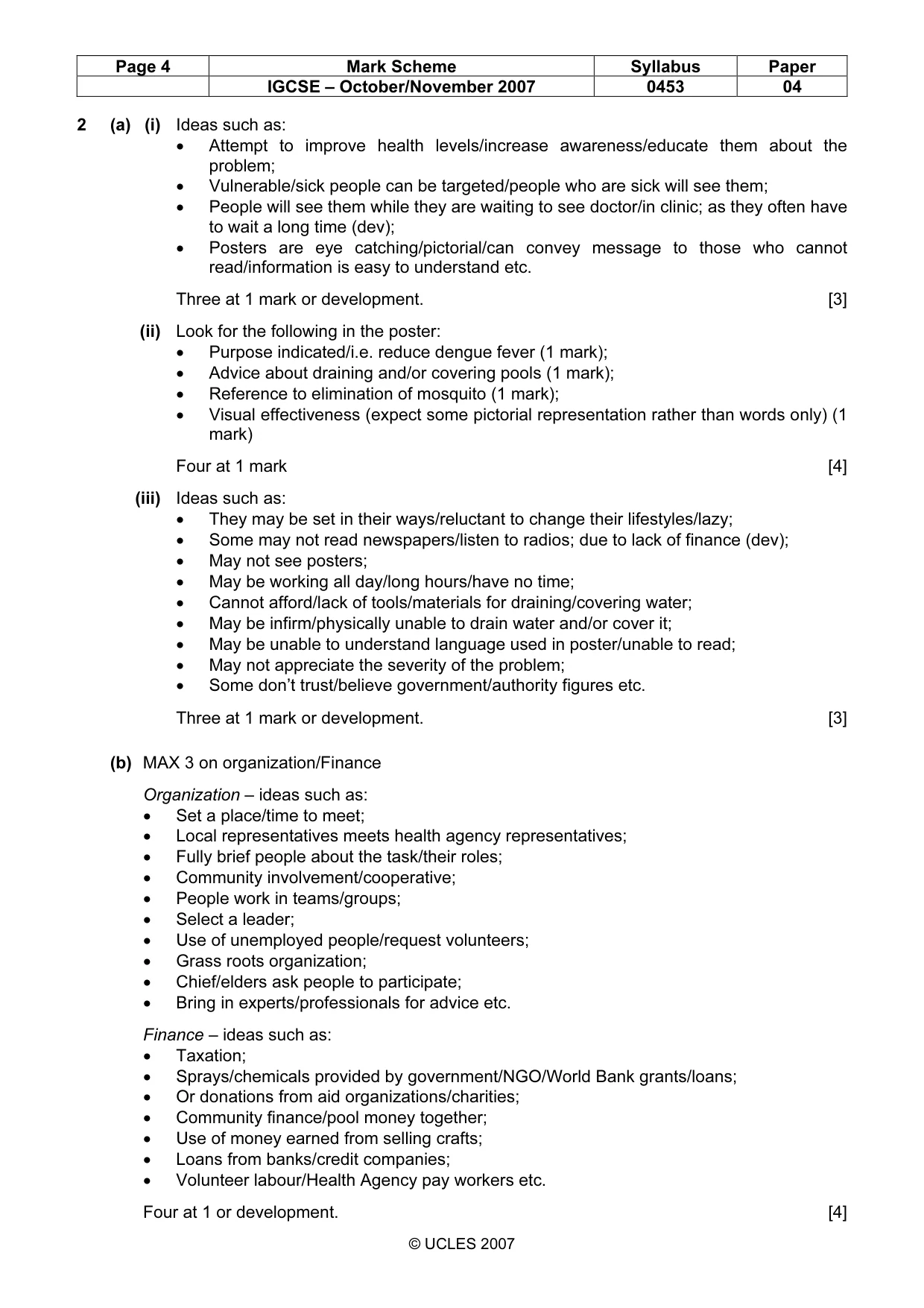 | Page 4 | Mark Scheme | Syllabus | Paper |
|---|---|---|---|
|  | IGCSE – October/November 2007 | 0453 | 04 |

2 (a) (i) Ideas such as:
• Attempt to improve health levels/increase awareness/educate them about the problem;
• Vulnerable/sick people can be targeted/people who are sick will see them;
• People will see them while they are waiting to see doctor/in clinic; as they often have to wait a long time (dev);
• Posters are eye catching/pictorial/can convey message to those who cannot read/information is easy to understand etc.

Three at 1 mark or development. [3]

(ii) Look for the following in the poster:
• Purpose indicated/i.e. reduce dengue fever (1 mark);
• Advice about draining and/or covering pools (1 mark);
• Reference to elimination of mosquito (1 mark);
• Visual effectiveness (expect some pictorial representation rather than words only) (1 mark)

Four at 1 mark [4]

(iii) Ideas such as:
• They may be set in their ways/reluctant to change their lifestyles/lazy;
• Some may not read newspapers/listen to radios; due to lack of finance (dev);
• May not see posters;
• May be working all day/long hours/have no time;
• Cannot afford/lack of tools/materials for draining/covering water;
• May be infirm/physically unable to drain water and/or cover it;
• May be unable to understand language used in poster/unable to read;
• May not appreciate the severity of the problem;
• Some don't trust/believe government/authority figures etc.

Three at 1 mark or development. [3]

(b) MAX 3 on organization/Finance

Organization – ideas such as:
• Set a place/time to meet;
• Local representatives meets health agency representatives;
• Fully brief people about the task/their roles;
• Community involvement/cooperative;
• People work in teams/groups;
• Select a leader;
• Use of unemployed people/request volunteers;
• Grass roots organization;
• Chief/elders ask people to participate;
• Bring in experts/professionals for advice etc.

Finance – ideas such as:
• Taxation;
• Sprays/chemicals provided by government/NGO/World Bank grants/loans;
• Or donations from aid organizations/charities;
• Community finance/pool money together;
• Use of money earned from selling crafts;
• Loans from banks/credit companies;
• Volunteer labour/Health Agency pay workers etc.

Four at 1 or development. [4]

© UCLES 2007